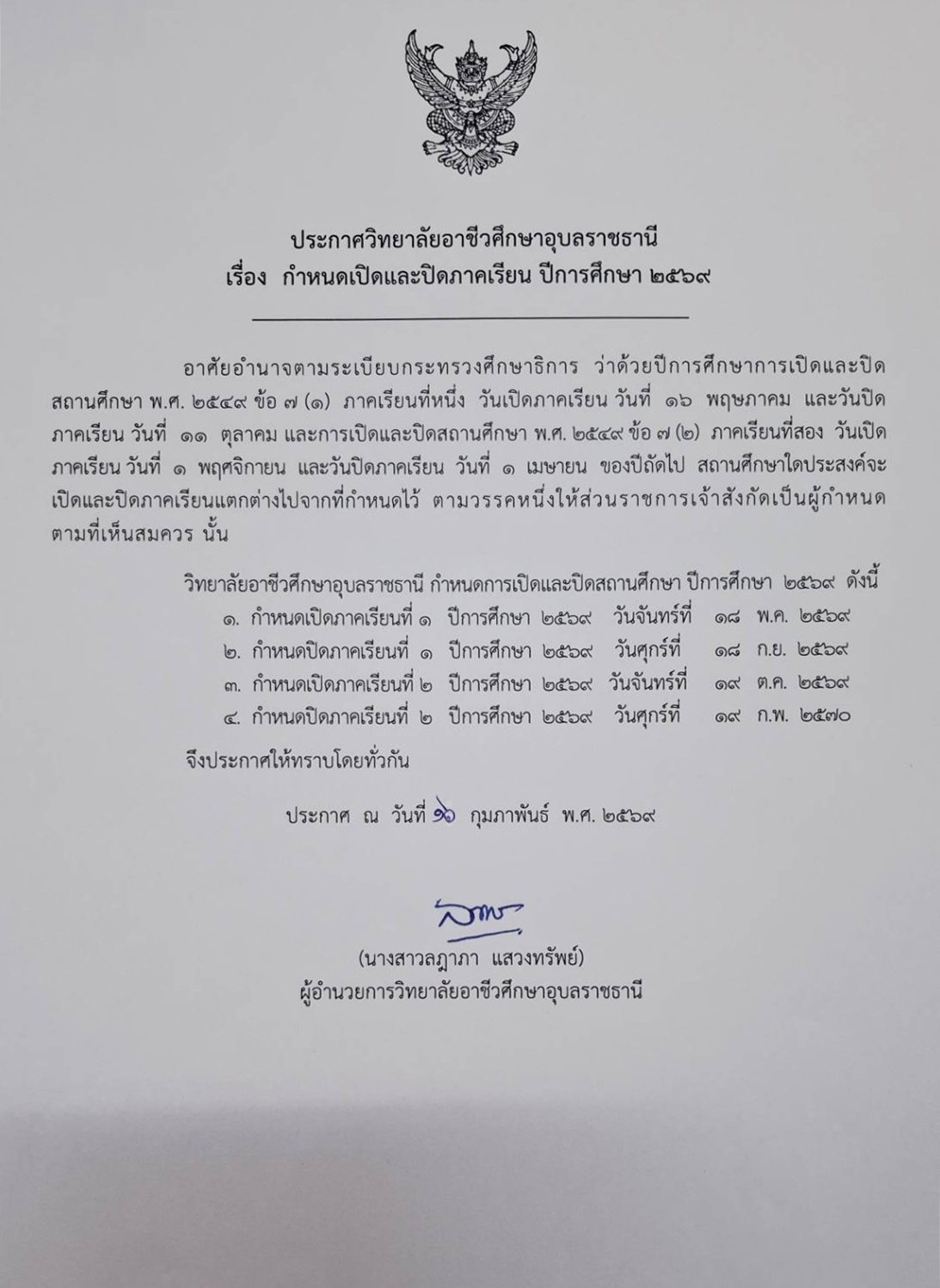 ประกาศวิทยาลัยอาชีวศึกษาอุบลราชธานี
เรื่อง กำหนดเปิดและปิดภาคเรียน ปีการศึกษา ๒๕๖๙

อาศัยอำนาจตามระเบียบกระทรวงศึกษาธิการ ว่าด้วยปีการศึกษาการเปิดและปิดสถานศึกษา พ.ศ. ๒๕๔๙ ข้อ ๗ (๑) ภาคเรียนที่หนึ่ง วันเปิดภาคเรียน วันที่ ๑๖ พฤษภาคม และวันปิดภาคเรียน วันที่ ๑๑ ตุลาคม และการเปิดและปิดสถานศึกษา พ.ศ. ๒๕๔๙ ข้อ ๗ (๒) ภาคเรียนที่สอง วันเปิดภาคเรียน วันที่ ๑ พฤศจิกายน และวันปิดภาคเรียน วันที่ ๑ เมษายน ของปีถัดไป สถานศึกษาใดประสงค์จะเปิดและปิดภาคเรียนแตกต่างไปจากที่กำหนดไว้ ตามวรรคหนึ่งให้ส่วนราชการเจ้าสังกัดเป็นผู้กำหนดตามที่เห็นสมควร นั้น

วิทยาลัยอาชีวศึกษาอุบลราชธานี กำหนดการเปิดและปิดสถานศึกษา ปีการศึกษา ๒๕๖๙ ดังนี้
๑. กำหนดเปิดภาคเรียนที่ ๑ ปีการศึกษา ๒๕๖๙ วันจันทร์ที่ ๑๘ พ.ค. ๒๕๖๙
๒. กำหนดปิดภาคเรียนที่ ๑ ปีการศึกษา ๒๕๖๙ วันศุกร์ที่ ๑๘ ก.ย. ๒๕๖๙
๓. กำหนดเปิดภาคเรียนที่ ๒ ปีการศึกษา ๒๕๖๙ วันจันทร์ที่ ๑๙ ต.ค. ๒๕๖๙
๔. กำหนดปิดภาคเรียนที่ ๒ ปีการศึกษา ๒๕๖๙ วันศุกร์ที่ ๑๙ ก.พ. ๒๕๗๐

จึงประกาศให้ทราบโดยทั่วกัน

ประกาศ ณ วันที่ ๑๖ กุมภาพันธ์ พ.ศ. ๒๕๖๙

(นางสาวลฎาภา แสวงทรัพย์)
ผู้อำนวยการวิทยาลัยอาชีวศึกษาอุบลราชธานี